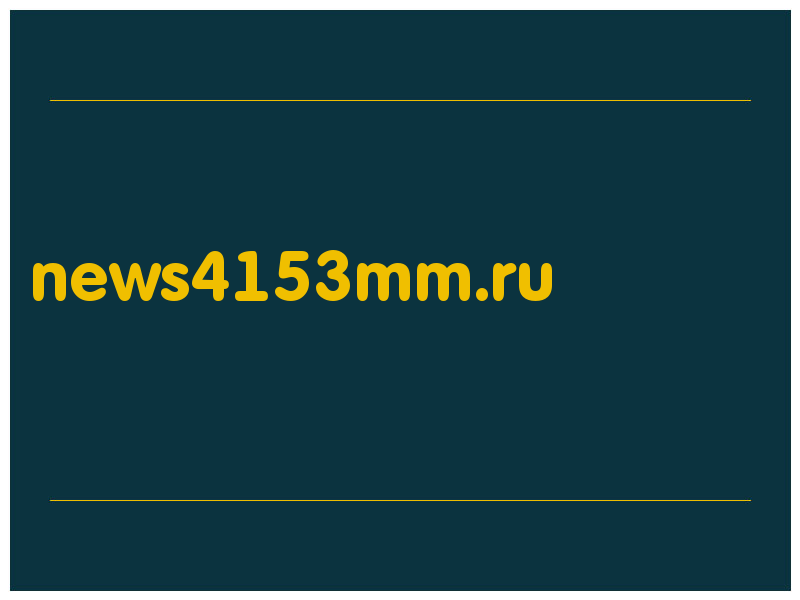 news4153mm.ru